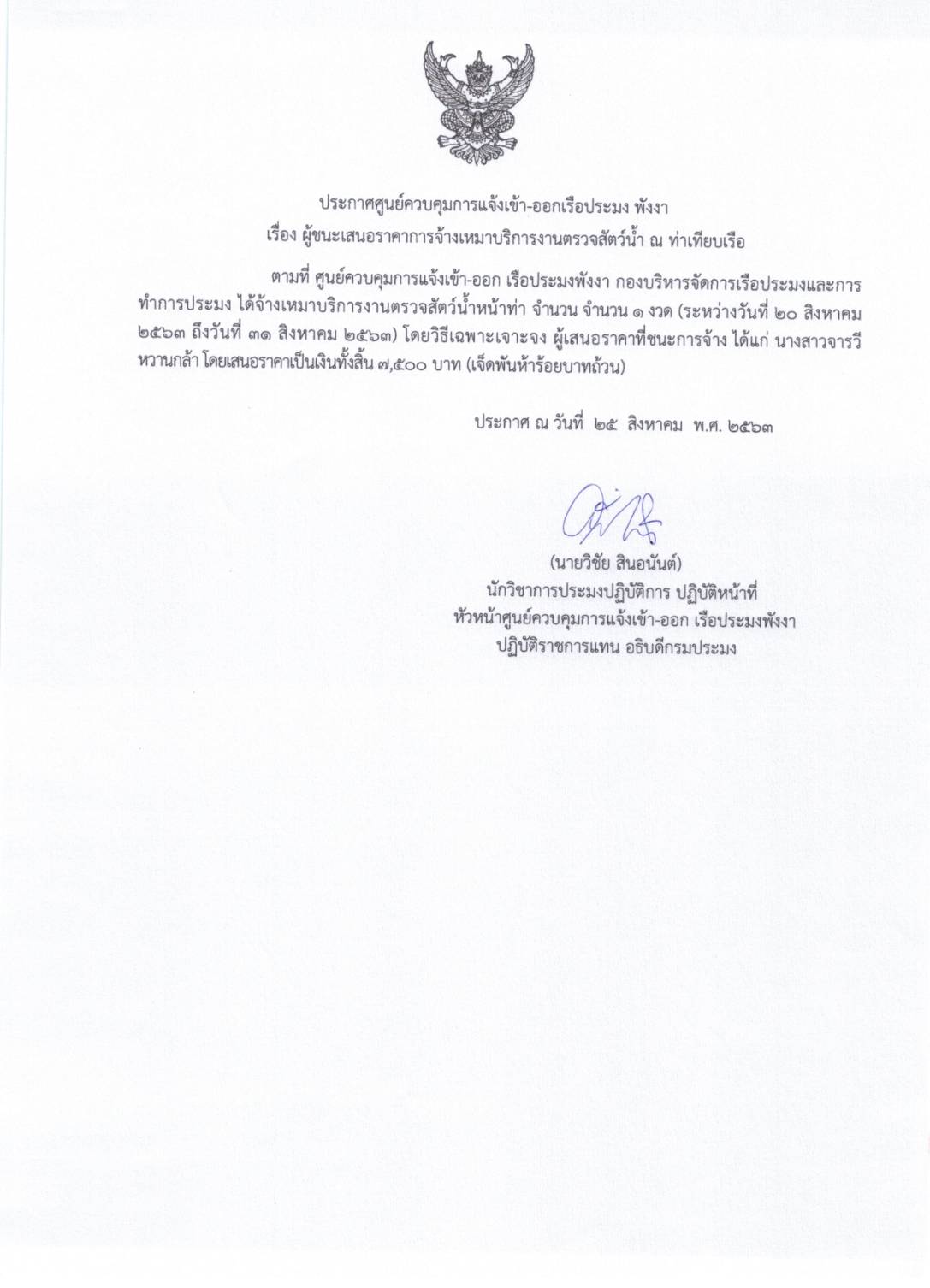 ประกาศศูนย์ควบคุมการแจ้งเข้า-ออกเรือประมง พังงา
เรื่อง ผู้ชนะเสนอราคาการจ้างเหมาบริการงานตรวจสัตว์น้ำ ณ ท่าเทียบเรือ

ตามที่ ศูนย์ควบคุมการแจ้งเข้า-ออก เรือประมงพังงา กองบริหารจัดการเรือประมงและการทำการประมง ได้จ้างเหมาบริการงานตรวจสัตว์น้ำหน้าท่า จำนวน จำนวน ๑ งวด (ระหว่างวันที่ ๒๐ สิงหาคม ๒๕๖๓ ถึงวันที่ ๓๑ สิงหาคม ๒๕๖๓) โดยวิธีเฉพาะเจาะจง ผู้เสนอราคาที่ชนะการจ้าง ได้แก่ นางสาวจารวี หวานกล้า โดยเสนอราคาเป็นเงินทั้งสิ้น ๗,๕๐๐ บาท (เจ็ดพันห้าร้อยบาทถ้วน)

ประกาศ ณ วันที่ ๒๕ สิงหาคม พ.ศ. ๒๕๖๓

(นายวิชัย สินอนันต์)
นักวิชาการประมงปฏิบัติการ ปฏิบัติหน้าที่
หัวหน้าศูนย์ควบคุมการแจ้งเข้า-ออก เรือประมงพังงา
ปฏิบัติราชการแทน อธิบดีกรมประมง